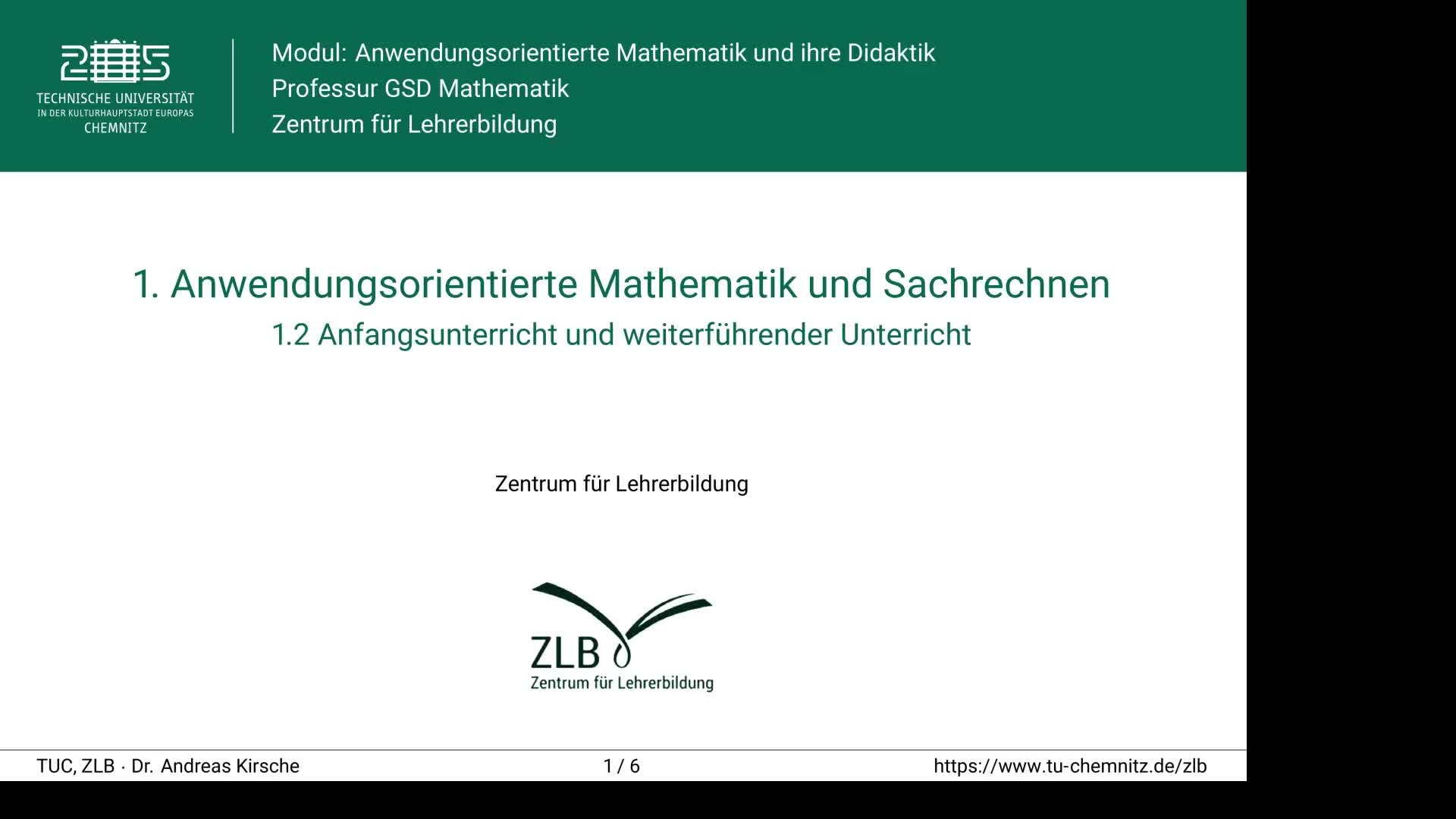 TECHNISCHE UNIVERSITÄT
IN DER KULTURHAUPTSTADT EUROPAS
CHEMNITZ

Modul: Anwendungsorientierte Mathematik und ihre Didaktik
Professur GSD Mathematik
Zentrum für Lehrerbildung

1. Anwendungsorientierte Mathematik und Sachrechnen

1.2 Anfangsunterricht und weiterführender Unterricht

Zentrum für Lehrerbildung

ZLB
Zentrum für Lehrerbildung

TUC, ZLB · Dr. Andreas Kirsche 1 / 6 https://www.tu-chemnitz.de/zlb